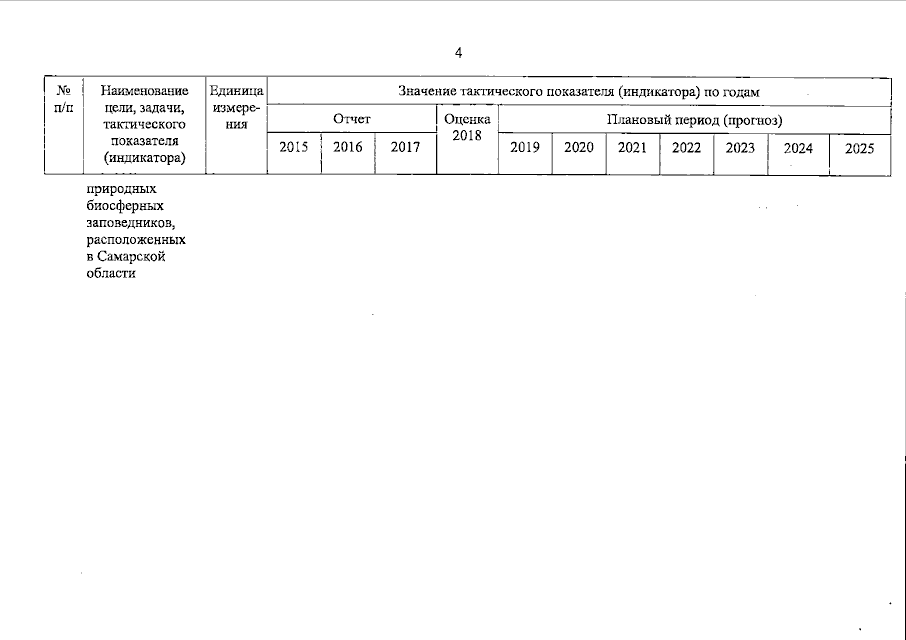 4

| № п/п | Наименование цели, задачи, тактического показателя (индикатора) | Единица измерения | Значение тактического показателя (индикатора) по годам | | | | | | | | | | |
|---|---|---|---|---|---|---|---|---|---|---|---|---|---|
| | | | Отчет | | | Оценка 2018 | Плановый период (прогноз) | | | | | | |
| | | | 2015 | 2016 | 2017 | | 2019 | 2020 | 2021 | 2022 | 2023 | 2024 | 2025 |
| | природных биосферных заповедников, расположенных в Самарской области | | | | | | | | | | | | |